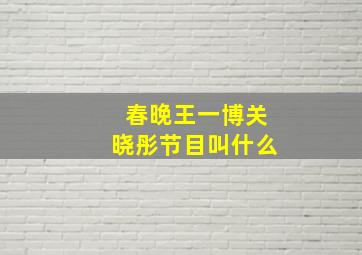 春晚王一博关晓彤节目叫什么